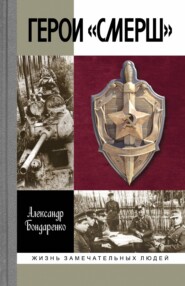 ГЕРОИ «СМЕРШ»

Александр Бондаренко

ЖИЗНЬ ЗАМЕЧАТЕЛЬНЫХ ЛЮДЕЙ